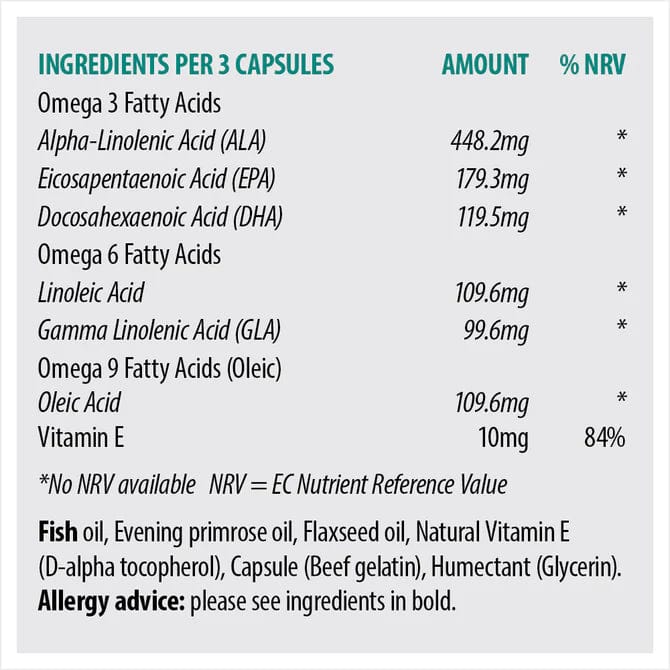 | INGREDIENTS PER 3 CAPSULES | AMOUNT | % NRV |
|---|---|---|
| Omega 3 Fatty Acids | | |
| Alpha-Linolenic Acid (ALA) | 448.2mg | * |
| Eicosapentaenoic Acid (EPA) | 179.3mg | * |
| Docosahexaenoic Acid (DHA) | 119.5mg | * |
| Omega 6 Fatty Acids | | |
| Linoleic Acid | 109.6mg | * |
| Gamma Linolenic Acid (GLA) | 99.6mg | * |
| Omega 9 Fatty Acids (Oleic) | | |
| Oleic Acid | 109.6mg | * |
| Vitamin E | 10mg | 84% |

*No NRV available NRV = EC Nutrient Reference Value

Fish oil, Evening primrose oil, Flaxseed oil, Natural Vitamin E (D-alpha tocopherol), Capsule (Beef gelatin), Humectant (Glycerin).
Allergy advice: please see ingredients in bold.